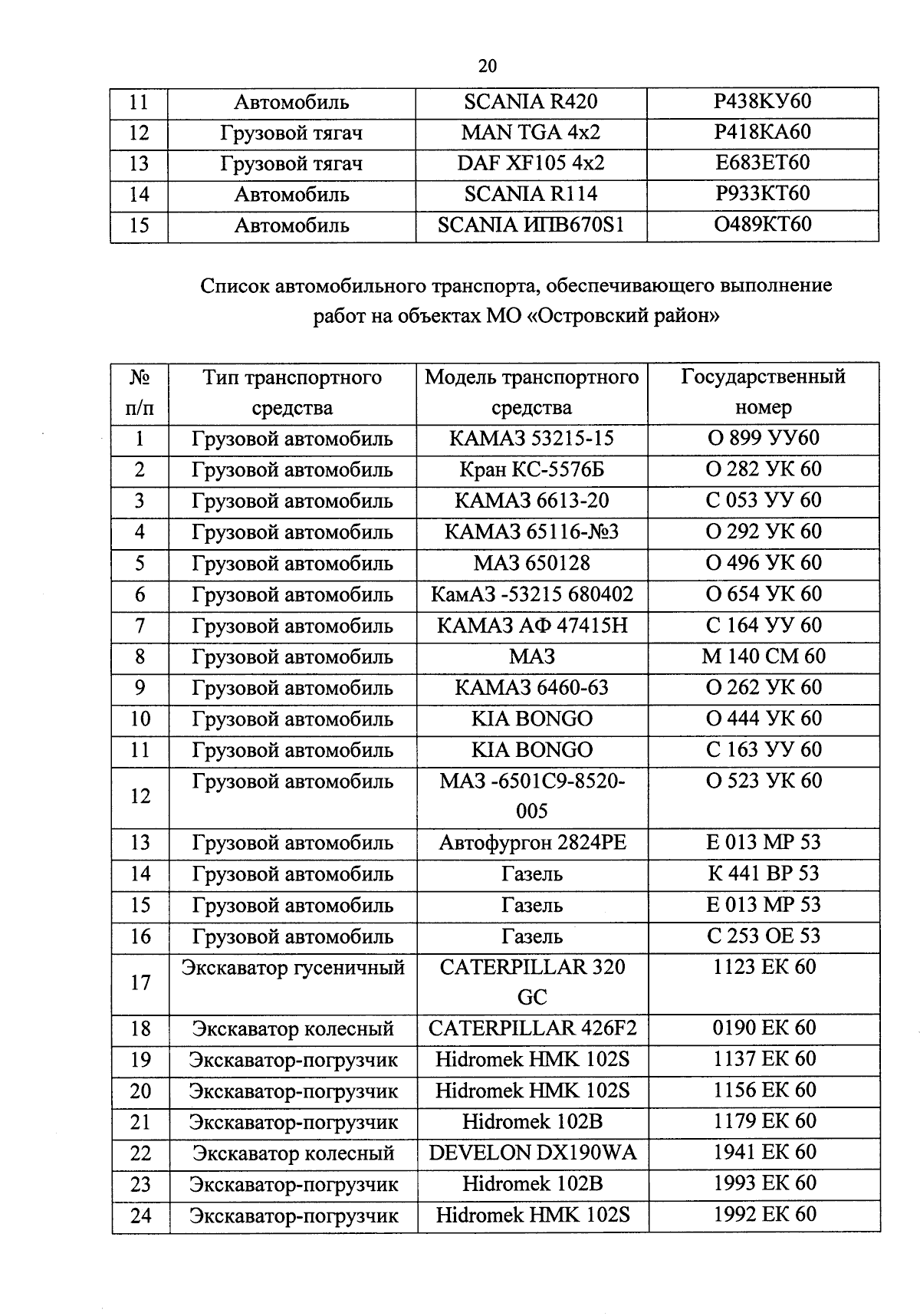 20

| 11 | Автомобиль | SCANIA R420 | Р438КУ60 |
|---|---|---|---|
| 12 | Грузовой тягач | MAN TGA 4x2 | Р418КА60 |
| 13 | Грузовой тягач | DAF XF105 4x2 | Е683ЕТ60 |
| 14 | Автомобиль | SCANIA R114 | Р933КТ60 |
| 15 | Автомобиль | SCANIA ИПВ670S1 | О489КТ60 |

Список автомобильного транспорта, обеспечивающего выполнение работ на объектах МО «Островский район»

| № п/п | Тип транспортного средства | Модель транспортного средства | Государственный номер |
|---|---|---|---|
| 1 | Грузовой автомобиль | КАМАЗ 53215-15 | О 899 УУ60 |
| 2 | Грузовой автомобиль | Кран КС-5576Б | О 282 УК 60 |
| 3 | Грузовой автомобиль | КАМАЗ 6613-20 | С 053 УУ 60 |
| 4 | Грузовой автомобиль | КАМАЗ 65116-№3 | О 292 УК 60 |
| 5 | Грузовой автомобиль | МАЗ 650128 | О 496 УК 60 |
| 6 | Грузовой автомобиль | КамАЗ -53215 680402 | О 654 УК 60 |
| 7 | Грузовой автомобиль | КАМАЗ АФ 47415Н | С 164 УУ 60 |
| 8 | Грузовой автомобиль | МАЗ | М 140 СМ 60 |
| 9 | Грузовой автомобиль | КАМАЗ 6460-63 | О 262 УК 60 |
| 10 | Грузовой автомобиль | KIA BONGO | О 444 УК 60 |
| 11 | Грузовой автомобиль | KIA BONGO | С 163 УУ 60 |
| 12 | Грузовой автомобиль | МАЗ -6501С9-8520-005 | О 523 УК 60 |
| 13 | Грузовой автомобиль | Автофургон 2824РЕ | Е 013 МР 53 |
| 14 | Грузовой автомобиль | Газель | К 441 ВР 53 |
| 15 | Грузовой автомобиль | Газель | Е 013 МР 53 |
| 16 | Грузовой автомобиль | Газель | С 253 ОЕ 53 |
| 17 | Экскаватор гусеничный | CATERPILLAR 320 GC | 1123 ЕК 60 |
| 18 | Экскаватор колесный | CATERPILLAR 426F2 | 0190 ЕК 60 |
| 19 | Экскаватор-погрузчик | Hidromek HMK 102S | 1137 ЕК 60 |
| 20 | Экскаватор-погрузчик | Hidromek HMK 102S | 1156 ЕК 60 |
| 21 | Экскаватор-погрузчик | Hidromek 102B | 1179 ЕК 60 |
| 22 | Экскаватор колесный | DEVELON DX190WA | 1941 ЕК 60 |
| 23 | Экскаватор-погрузчик | Hidromek 102B | 1993 ЕК 60 |
| 24 | Экскаватор-погрузчик | Hidromek HMK 102S | 1992 ЕК 60 |